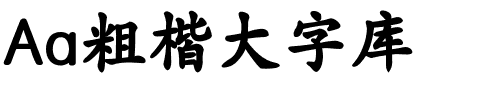 Aa粗楷大字库